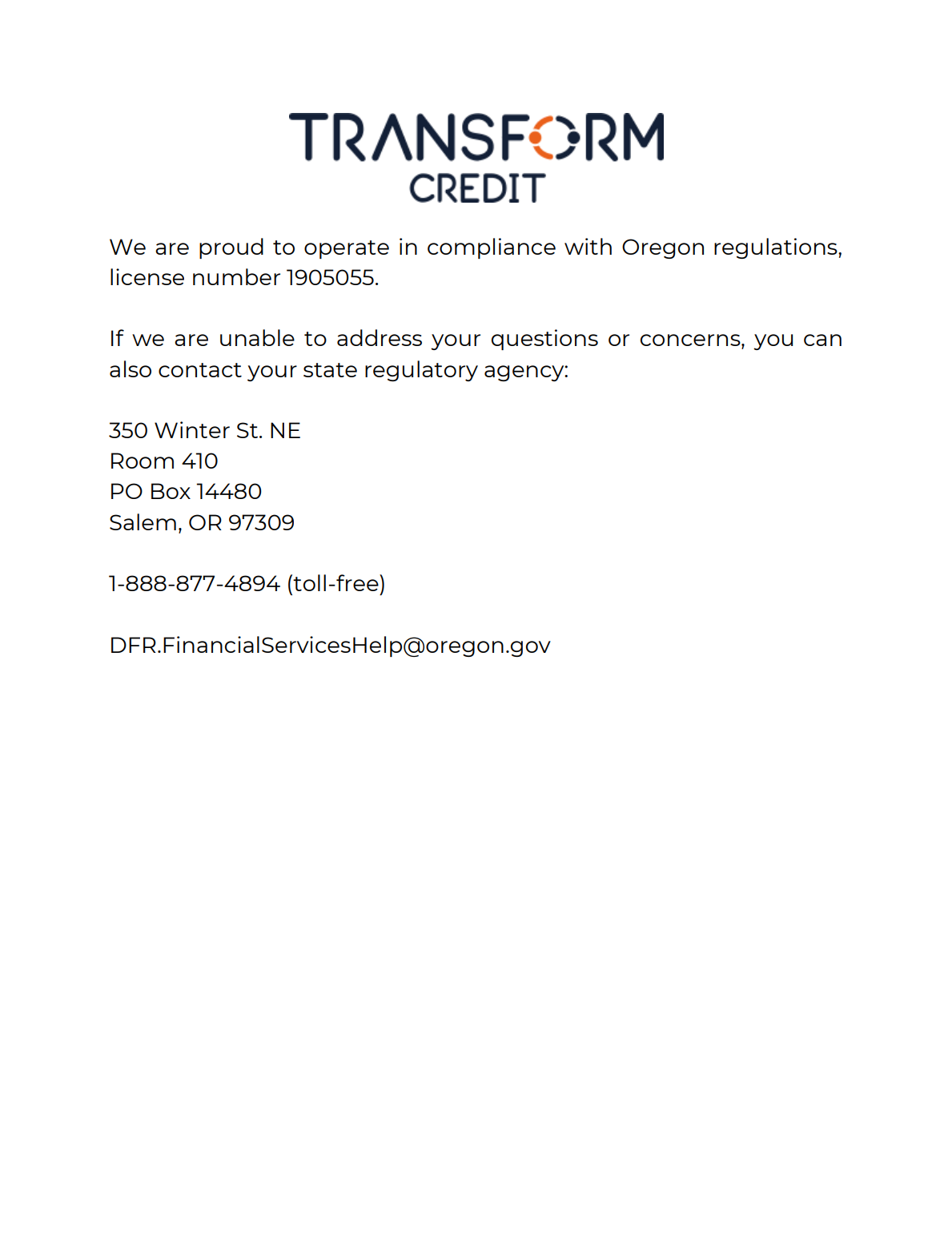 TRANSFORM
CREDIT

We are proud to operate in compliance with Oregon regulations, license number 1905055.

If we are unable to address your questions or concerns, you can also contact your state regulatory agency:

350 Winter St. NE
Room 410
PO Box 14480
Salem, OR 97309

1-888-877-4894 (toll-free)

DFR.FinancialServicesHelp@oregon.gov